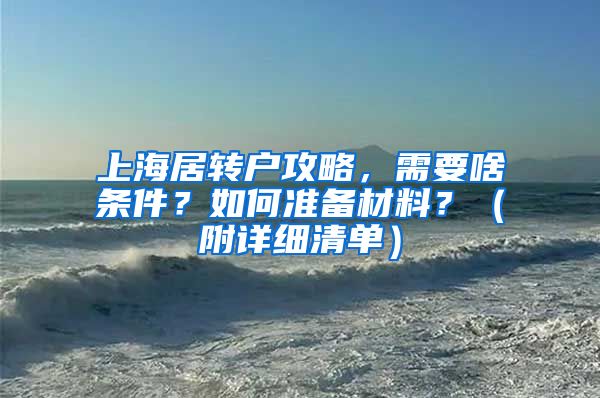 上海居转户攻略，需要啥条件？如何准备材料？（附详细清单）